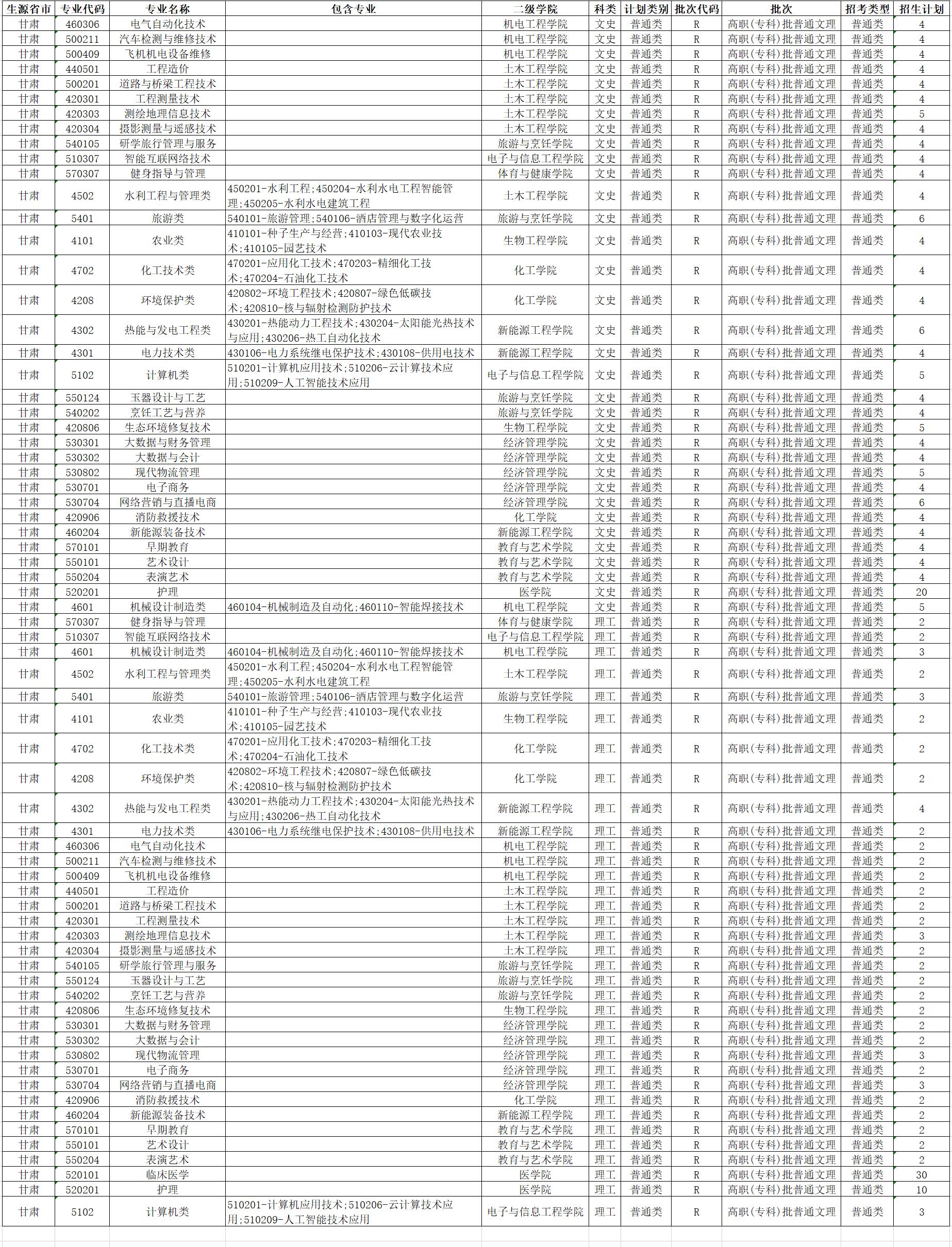 | 生源省市 | 专业代码 | 专业名称 | 包含专业 | 二级学院 | 科类 | 计划类别 | 批次代码 | 批次 | 招考类型 | 招生计划 |
|---|---|---|---|---|---|---|---|---|---|---|
| 甘肃 | 460306 | 电气自动化技术 | | 机电工程学院 | 文史 | 普通类 | R | 高职(专科)批普通文理 | 普通类 | 4 |
| 甘肃 | 500211 | 汽车检测与维修技术 | | 机电工程学院 | 文史 | 普通类 | R | 高职(专科)批普通文理 | 普通类 | 4 |
| 甘肃 | 500409 | 飞机机电设备维修 | | 机电工程学院 | 文史 | 普通类 | R | 高职(专科)批普通文理 | 普通类 | 4 |
| 甘肃 | 440501 | 工程造价 | | 土木工程学院 | 文史 | 普通类 | R | 高职(专科)批普通文理 | 普通类 | 4 |
| 甘肃 | 500201 | 道路与桥梁工程技术 | | 土木工程学院 | 文史 | 普通类 | R | 高职(专科)批普通文理 | 普通类 | 4 |
| 甘肃 | 420301 | 工程测量技术 | | 土木工程学院 | 文史 | 普通类 | R | 高职(专科)批普通文理 | 普通类 | 4 |
| 甘肃 | 420303 | 测绘地理信息技术 | | 土木工程学院 | 文史 | 普通类 | R | 高职(专科)批普通文理 | 普通类 | 5 |
| 甘肃 | 420304 | 摄影测量与遥感技术 | | 土木工程学院 | 文史 | 普通类 | R | 高职(专科)批普通文理 | 普通类 | 4 |
| 甘肃 | 540105 | 研学旅行管理与服务 | | 旅游与烹饪学院 | 文史 | 普通类 | R | 高职(专科)批普通文理 | 普通类 | 4 |
| 甘肃 | 510307 | 智能互联网络技术 | | 电子与信息工程学院 | 文史 | 普通类 | R | 高职(专科)批普通文理 | 普通类 | 4 |
| 甘肃 | 570307 | 健身指导与管理 | | 体育与健康学院 | 文史 | 普通类 | R | 高职(专科)批普通文理 | 普通类 | 4 |
| 甘肃 | 4502 | 水利工程与管理类 | 450201-水利工程;450204-水利水电工程智能管理;450205-水利水电建筑工程 | 土木工程学院 | 文史 | 普通类 | R | 高职(专科)批普通文理 | 普通类 | 4 |
| 甘肃 | 5401 | 旅游类 | 540101-旅游管理;540106-酒店管理与数字化运营 | 旅游与烹饪学院 | 文史 | 普通类 | R | 高职(专科)批普通文理 | 普通类 | 6 |
| 甘肃 | 4101 | 农业类 | 410101-种子生产与经营;410103-现代农业技术;410105-园艺技术 | 生物工程学院 | 文史 | 普通类 | R | 高职(专科)批普通文理 | 普通类 | 4 |
| 甘肃 | 4702 | 化工技术类 | 470201-应用化工技术;470203-精细化工技术;470204-石油化工技术 | 化工学院 | 文史 | 普通类 | R | 高职(专科)批普通文理 | 普通类 | 4 |
| 甘肃 | 4208 | 环境保护类 | 420802-环境工程技术;420807-绿色低碳技术;420810-核与辐射检测防护技术 | 化工学院 | 文史 | 普通类 | R | 高职(专科)批普通文理 | 普通类 | 4 |
| 甘肃 | 4302 | 热能与发电工程类 | 430201-热能动力工程技术;430204-太阳能光热技术与应用;430206-热工自动化技术 | 新能源工程学院 | 文史 | 普通类 | R | 高职(专科)批普通文理 | 普通类 | 6 |
| 甘肃 | 4301 | 电力技术类 | 430106-电力系统继电保护技术;430108-供用电技术 | 新能源工程学院 | 文史 | 普通类 | R | 高职(专科)批普通文理 | 普通类 | 4 |
| 甘肃 | 5102 | 计算机类 | 510201-计算机应用技术;510206-云计算技术应用;510209-人工智能技术应用 | 电子与信息工程学院 | 文史 | 普通类 | R | 高职(专科)批普通文理 | 普通类 | 5 |
| 甘肃 | 550124 | 玉器设计与工艺 | | 旅游与烹饪学院 | 文史 | 普通类 | R | 高职(专科)批普通文理 | 普通类 | 4 |
| 甘肃 | 540202 | 烹饪工艺与营养 | | 旅游与烹饪学院 | 文史 | 普通类 | R | 高职(专科)批普通文理 | 普通类 | 4 |
| 甘肃 | 420806 | 生态环境修复技术 | | 生物工程学院 | 文史 | 普通类 | R | 高职(专科)批普通文理 | 普通类 | 5 |
| 甘肃 | 530301 | 大数据与财务管理 | | 经济管理学院 | 文史 | 普通类 | R | 高职(专科)批普通文理 | 普通类 | 4 |
| 甘肃 | 530302 | 大数据与会计 | | 经济管理学院 | 文史 | 普通类 | R | 高职(专科)批普通文理 | 普通类 | 4 |
| 甘肃 | 530802 | 现代物流管理 | | 经济管理学院 | 文史 | 普通类 | R | 高职(专科)批普通文理 | 普通类 | 5 |
| 甘肃 | 530701 | 电子商务 | | 经济管理学院 | 文史 | 普通类 | R | 高职(专科)批普通文理 | 普通类 | 4 |
| 甘肃 | 530704 | 网络营销与直播电商 | | 经济管理学院 | 文史 | 普通类 | R | 高职(专科)批普通文理 | 普通类 | 6 |
| 甘肃 | 420906 | 消防救援技术 | | 化工学院 | 文史 | 普通类 | R | 高职(专科)批普通文理 | 普通类 | 4 |
| 甘肃 | 460204 | 新能源装备技术 | | 新能源工程学院 | 文史 | 普通类 | R | 高职(专科)批普通文理 | 普通类 | 4 |
| 甘肃 | 570101 | 早期教育 | | 教育与艺术学院 | 文史 | 普通类 | R | 高职(专科)批普通文理 | 普通类 | 4 |
| 甘肃 | 550101 | 艺术设计 | | 教育与艺术学院 | 文史 | 普通类 | R | 高职(专科)批普通文理 | 普通类 | 4 |
| 甘肃 | 550204 | 表演艺术 | | 教育与艺术学院 | 文史 | 普通类 | R | 高职(专科)批普通文理 | 普通类 | 4 |
| 甘肃 | 520201 | 护理 | | 医学院 | 文史 | 普通类 | R | 高职(专科)批普通文理 | 普通类 | 20 |
| 甘肃 | 4601 | 机械设计制造类 | 460104-机械制造及自动化;460110-智能焊接技术 | 机电工程学院 | 文史 | 普通类 | R | 高职(专科)批普通文理 | 普通类 | 5 |
| 甘肃 | 570307 | 健身指导与管理 | | 体育与健康学院 | 理工 | 普通类 | R | 高职(专科)批普通文理 | 普通类 | 2 |
| 甘肃 | 510307 | 智能互联网络技术 | | 电子与信息工程学院 | 理工 | 普通类 | R | 高职(专科)批普通文理 | 普通类 | 2 |
| 甘肃 | 4601 | 机械设计制造类 | 460104-机械制造及自动化;460110-智能焊接技术 | 机电工程学院 | 理工 | 普通类 | R | 高职(专科)批普通文理 | 普通类 | 3 |
| 甘肃 | 4502 | 水利工程与管理类 | 450201-水利工程;450204-水利水电工程智能管理;450205-水利水电建筑工程 | 土木工程学院 | 理工 | 普通类 | R | 高职(专科)批普通文理 | 普通类 | 2 |
| 甘肃 | 5401 | 旅游类 | 540101-旅游管理;540106-酒店管理与数字化运营 | 旅游与烹饪学院 | 理工 | 普通类 | R | 高职(专科)批普通文理 | 普通类 | 3 |
| 甘肃 | 4101 | 农业类 | 410101-种子生产与经营;410103-现代农业技术;410105-园艺技术 | 生物工程学院 | 理工 | 普通类 | R | 高职(专科)批普通文理 | 普通类 | 2 |
| 甘肃 | 4702 | 化工技术类 | 470201-应用化工技术;470203-精细化工技术;470204-石油化工技术 | 化工学院 | 理工 | 普通类 | R | 高职(专科)批普通文理 | 普通类 | 2 |
| 甘肃 | 4208 | 环境保护类 | 420802-环境工程技术;420807-绿色低碳技术;420810-核与辐射检测防护技术 | 化工学院 | 理工 | 普通类 | R | 高职(专科)批普通文理 | 普通类 | 2 |
| 甘肃 | 4302 | 热能与发电工程类 | 430201-热能动力工程技术;430204-太阳能光热技术与应用;430206-热工自动化技术 | 新能源工程学院 | 理工 | 普通类 | R | 高职(专科)批普通文理 | 普通类 | 4 |
| 甘肃 | 4301 | 电力技术类 | 430106-电力系统继电保护技术;430108-供用电技术 | 新能源工程学院 | 理工 | 普通类 | R | 高职(专科)批普通文理 | 普通类 | 2 |
| 甘肃 | 460306 | 电气自动化技术 | | 机电工程学院 | 理工 | 普通类 | R | 高职(专科)批普通文理 | 普通类 | 2 |
| 甘肃 | 500211 | 汽车检测与维修技术 | | 机电工程学院 | 理工 | 普通类 | R | 高职(专科)批普通文理 | 普通类 | 2 |
| 甘肃 | 500409 | 飞机机电设备维修 | | 机电工程学院 | 理工 | 普通类 | R | 高职(专科)批普通文理 | 普通类 | 2 |
| 甘肃 | 440501 | 工程造价 | | 土木工程学院 | 理工 | 普通类 | R | 高职(专科)批普通文理 | 普通类 | 2 |
| 甘肃 | 500201 | 道路与桥梁工程技术 | | 土木工程学院 | 理工 | 普通类 | R | 高职(专科)批普通文理 | 普通类 | 2 |
| 甘肃 | 420301 | 工程测量技术 | | 土木工程学院 | 理工 | 普通类 | R | 高职(专科)批普通文理 | 普通类 | 2 |
| 甘肃 | 420303 | 测绘地理信息技术 | | 土木工程学院 | 理工 | 普通类 | R | 高职(专科)批普通文理 | 普通类 | 3 |
| 甘肃 | 420304 | 摄影测量与遥感技术 | | 土木工程学院 | 理工 | 普通类 | R | 高职(专科)批普通文理 | 普通类 | 2 |
| 甘肃 | 540105 | 研学旅行管理与服务 | | 旅游与烹饪学院 | 理工 | 普通类 | R | 高职(专科)批普通文理 | 普通类 | 2 |
| 甘肃 | 550124 | 玉器设计与工艺 | | 旅游与烹饪学院 | 理工 | 普通类 | R | 高职(专科)批普通文理 | 普通类 | 2 |
| 甘肃 | 540202 | 烹饪工艺与营养 | | 旅游与烹饪学院 | 理工 | 普通类 | R | 高职(专科)批普通文理 | 普通类 | 2 |
| 甘肃 | 420806 | 生态环境修复技术 | | 生物工程学院 | 理工 | 普通类 | R | 高职(专科)批普通文理 | 普通类 | 2 |
| 甘肃 | 530301 | 大数据与财务管理 | | 经济管理学院 | 理工 | 普通类 | R | 高职(专科)批普通文理 | 普通类 | 2 |
| 甘肃 | 530302 | 大数据与会计 | | 经济管理学院 | 理工 | 普通类 | R | 高职(专科)批普通文理 | 普通类 | 2 |
| 甘肃 | 530802 | 现代物流管理 | | 经济管理学院 | 理工 | 普通类 | R | 高职(专科)批普通文理 | 普通类 | 3 |
| 甘肃 | 530701 | 电子商务 | | 经济管理学院 | 理工 | 普通类 | R | 高职(专科)批普通文理 | 普通类 | 2 |
| 甘肃 | 530704 | 网络营销与直播电商 | | 经济管理学院 | 理工 | 普通类 | R | 高职(专科)批普通文理 | 普通类 | 3 |
| 甘肃 | 420906 | 消防救援技术 | | 化工学院 | 理工 | 普通类 | R | 高职(专科)批普通文理 | 普通类 | 2 |
| 甘肃 | 460204 | 新能源装备技术 | | 新能源工程学院 | 理工 | 普通类 | R | 高职(专科)批普通文理 | 普通类 | 2 |
| 甘肃 | 570101 | 早期教育 | | 教育与艺术学院 | 理工 | 普通类 | R | 高职(专科)批普通文理 | 普通类 | 2 |
| 甘肃 | 550101 | 艺术设计 | | 教育与艺术学院 | 理工 | 普通类 | R | 高职(专科)批普通文理 | 普通类 | 2 |
| 甘肃 | 550204 | 表演艺术 | | 教育与艺术学院 | 理工 | 普通类 | R | 高职(专科)批普通文理 | 普通类 | 2 |
| 甘肃 | 520101 | 临床医学 | | 医学院 | 理工 | 普通类 | R | 高职(专科)批普通文理 | 普通类 | 30 |
| 甘肃 | 520201 | 护理 | | 医学院 | 理工 | 普通类 | R | 高职(专科)批普通文理 | 普通类 | 10 |
| 甘肃 | 5102 | 计算机类 | 510201-计算机应用技术;510206-云计算技术应用;510209-人工智能技术应用 | 电子与信息工程学院 | 理工 | 普通类 | R | 高职(专科)批普通文理 | 普通类 | 3 |